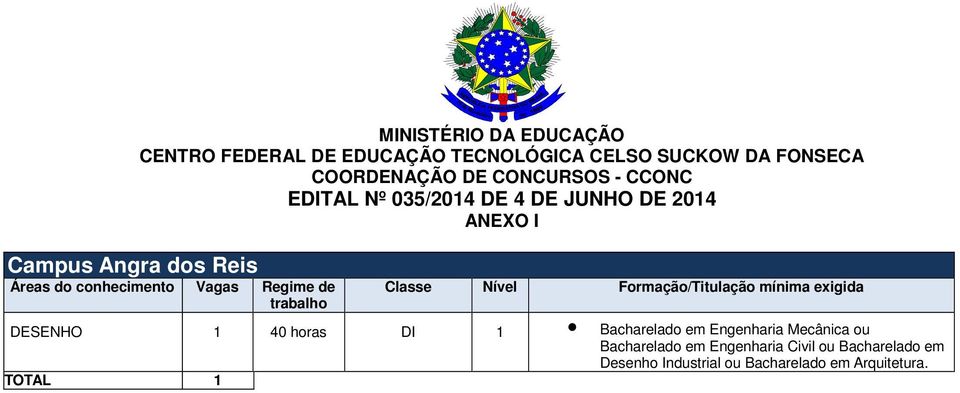 MINISTÉRIO DA EDUCAÇÃO
CENTRO FEDERAL DE EDUCAÇÃO TECNOLÓGICA CELSO SUCKOW DA FONSECA
COORDENAÇÃO DE CONCURSOS - CCONC
EDITAL Nº 035/2014 DE 4 DE JUNHO DE 2014
ANEXO I

Campus Angra dos Reis

| Áreas do conhecimento | Vagas | Regime de trabalho | Classe | Nível | Formação/Titulação mínima exigida |
|---|---|---|---|---|---|
| DESENHO | 1 | 40 horas | DI | 1 | • Bacharelado em Engenharia Mecânica ou Bacharelado em Engenharia Civil ou Bacharelado em Desenho Industrial ou Bacharelado em Arquitetura. |
| TOTAL | 1 | | | | |